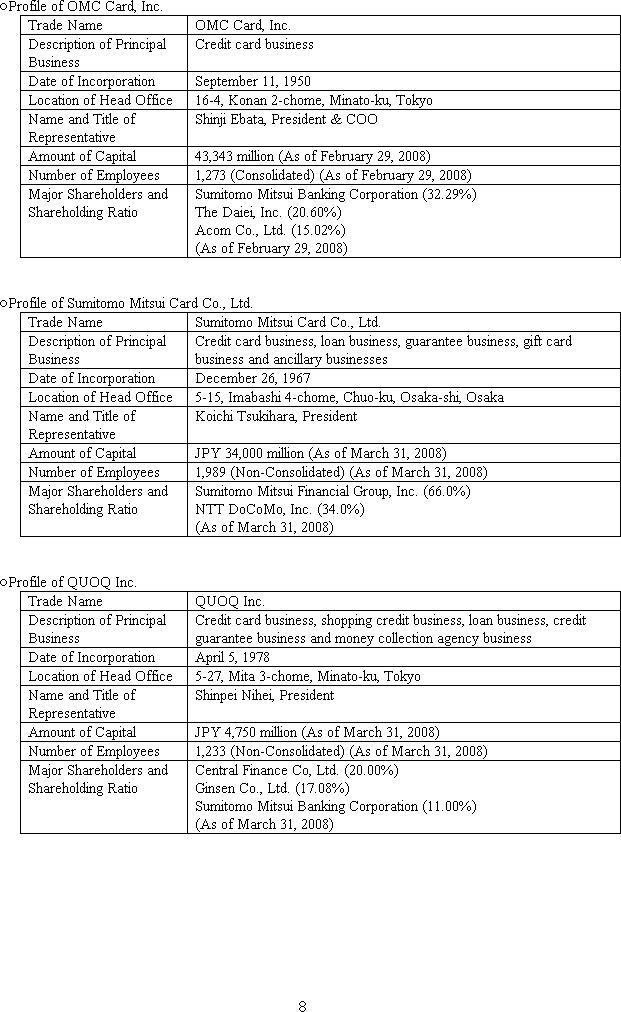 ○Profile of OMC Card, Inc.

| Trade Name | OMC Card, Inc. |
|---|---|
| Description of Principal Business | Credit card business |
| Date of Incorporation | September 11, 1950 |
| Location of Head Office | 16-4, Konan 2-chome, Minato-ku, Tokyo |
| Name and Title of Representative | Shinji Ebata, President & COO |
| Amount of Capital | 43,343 million (As of February 29, 2008) |
| Number of Employees | 1,273 (Consolidated) (As of February 29, 2008) |
| Major Shareholders and Shareholding Ratio | Sumitomo Mitsui Banking Corporation (32.29%) The Daiei, Inc. (20.60%) Acom Co., Ltd. (15.02%) (As of February 29, 2008) |

○Profile of Sumitomo Mitsui Card Co., Ltd.

| Trade Name | Sumitomo Mitsui Card Co., Ltd. |
|---|---|
| Description of Principal Business | Credit card business, loan business, guarantee business, gift card business and ancillary businesses |
| Date of Incorporation | December 26, 1967 |
| Location of Head Office | 5-15, Imabashi 4-chome, Chuo-ku, Osaka-shi, Osaka |
| Name and Title of Representative | Koichi Tsukihara, President |
| Amount of Capital | JPY 34,000 million (As of March 31, 2008) |
| Number of Employees | 1,989 (Non-Consolidated) (As of March 31, 2008) |
| Major Shareholders and Shareholding Ratio | Sumitomo Mitsui Financial Group, Inc. (66.0%) NTT DoCoMo, Inc. (34.0%) (As of March 31, 2008) |

○Profile of QUOQ Inc.

| Trade Name | QUOQ Inc. |
|---|---|
| Description of Principal Business | Credit card business, shopping credit business, loan business, credit guarantee business and money collection agency business |
| Date of Incorporation | April 5, 1978 |
| Location of Head Office | 5-27, Mita 3-chome, Minato-ku, Tokyo |
| Name and Title of Representative | Shinpei Nihei, President |
| Amount of Capital | JPY 4,750 million (As of March 31, 2008) |
| Number of Employees | 1,233 (Non-Consolidated) (As of March 31, 2008) |
| Major Shareholders and Shareholding Ratio | Central Finance Co, Ltd. (20.00%) Ginsen Co., Ltd. (17.08%) Sumitomo Mitsui Banking Corporation (11.00%) (As of March 31, 2008) |

8